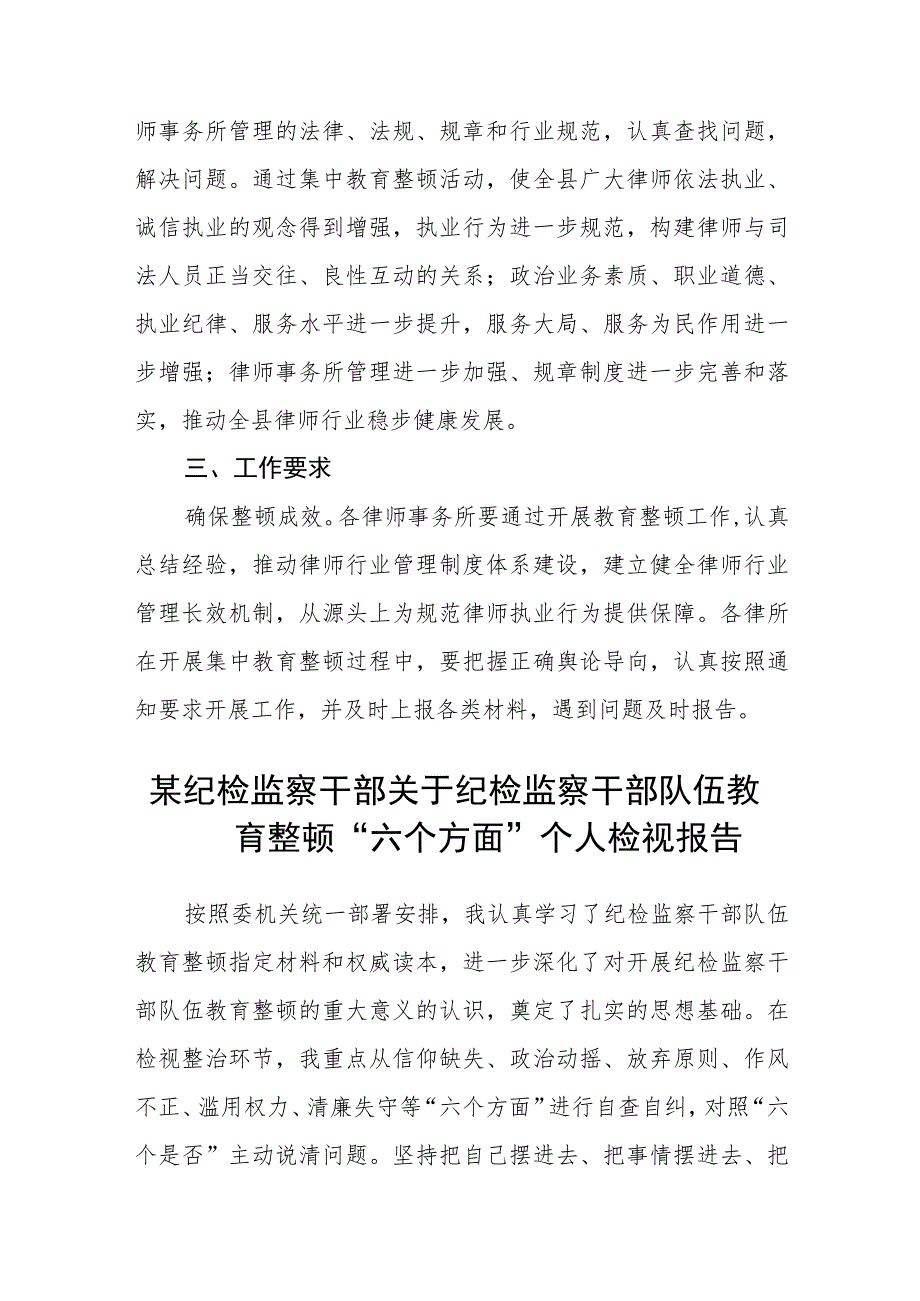 师事务所管理的法律、法规、规章和行业规范，认真查找问题，解决问题。通过集中教育整顿活动，使全县广大律师依法执业、诚信执业的观念得到增强，执业行为进一步规范，构建律师与司法人员正当交往、良性互动的关系；政治业务素质、职业道德、执业纪律、服务水平进一步提升，服务大局、服务为民作用进一步增强；律师事务所管理进一步加强、规章制度进一步完善和落实，推动全县律师行业稳步健康发展。

三、工作要求

确保整顿成效。各律师事务所要通过开展教育整顿工作,认真总结经验，推动律师行业管理制度体系建设，建立健全律师行业管理长效机制，从源头上为规范律师执业行为提供保障。各律所在开展集中教育整顿过程中，要把握正确舆论导向，认真按照通知要求开展工作，并及时上报各类材料，遇到问题及时报告。

某纪检监察干部关于纪检监察干部队伍教育整顿“六个方面”个人检视报告

按照委机关统一部署安排，我认真学习了纪检监察干部队伍教育整顿指定材料和权威读本，进一步深化了对开展纪检监察干部队伍教育整顿的重大意义的认识，奠定了扎实的思想基础。在检视整治环节，我重点从信仰缺失、政治动摇、放弃原则、作风不正、滥用权力、清廉失守等“六个方面”进行自查自纠，对照“六个是否”主动说清问题。坚持把自己摆进去、把事情摆进去、把